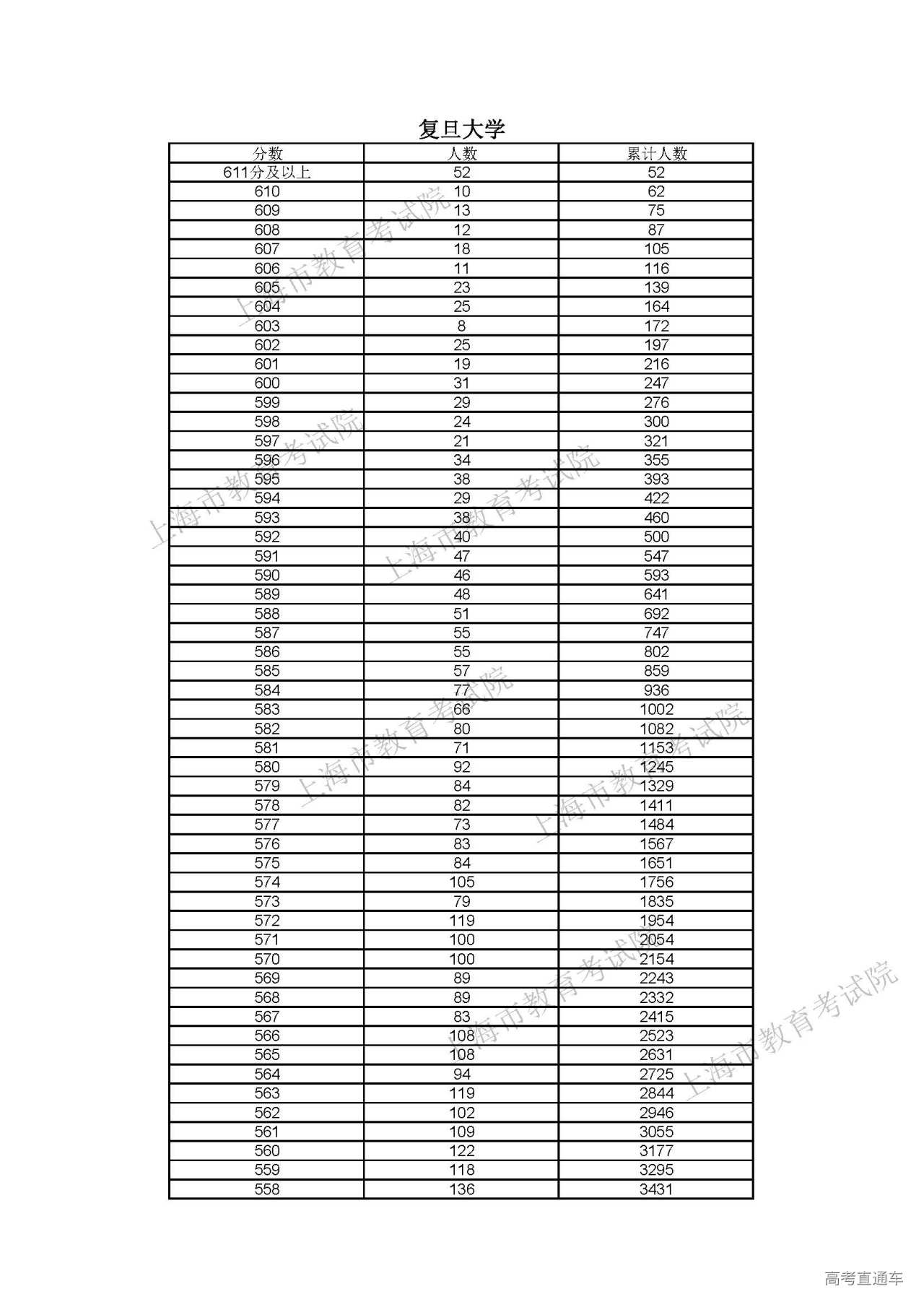 复旦大学

| 分数 | 人数 | 累计人数 |
|---|---|---|
| 611分及以上 | 52 | 52 |
| 610 | 10 | 62 |
| 609 | 13 | 75 |
| 608 | 12 | 87 |
| 607 | 18 | 105 |
| 606 | 11 | 116 |
| 605 | 23 | 139 |
| 604 | 25 | 164 |
| 603 | 8 | 172 |
| 602 | 25 | 197 |
| 601 | 19 | 216 |
| 600 | 31 | 247 |
| 599 | 29 | 276 |
| 598 | 24 | 300 |
| 597 | 21 | 321 |
| 596 | 34 | 355 |
| 595 | 38 | 393 |
| 594 | 29 | 422 |
| 593 | 38 | 460 |
| 592 | 40 | 500 |
| 591 | 47 | 547 |
| 590 | 46 | 593 |
| 589 | 48 | 641 |
| 588 | 51 | 692 |
| 587 | 55 | 747 |
| 586 | 55 | 802 |
| 585 | 57 | 859 |
| 584 | 77 | 936 |
| 583 | 66 | 1002 |
| 582 | 80 | 1082 |
| 581 | 71 | 1153 |
| 580 | 92 | 1245 |
| 579 | 84 | 1329 |
| 578 | 82 | 1411 |
| 577 | 73 | 1484 |
| 576 | 83 | 1567 |
| 575 | 84 | 1651 |
| 574 | 105 | 1756 |
| 573 | 79 | 1835 |
| 572 | 119 | 1954 |
| 571 | 100 | 2054 |
| 570 | 100 | 2154 |
| 569 | 89 | 2243 |
| 568 | 89 | 2332 |
| 567 | 83 | 2415 |
| 566 | 108 | 2523 |
| 565 | 108 | 2631 |
| 564 | 94 | 2725 |
| 563 | 119 | 2844 |
| 562 | 102 | 2946 |
| 561 | 109 | 3055 |
| 560 | 122 | 3177 |
| 559 | 118 | 3295 |
| 558 | 136 | 3431 |

上海市教育考试院
上海市教育考试院
上海市教育考试院
上海市教育考试院
上海市教育考试院
上海市教育考试院
上海市教育考试院

高考直通车